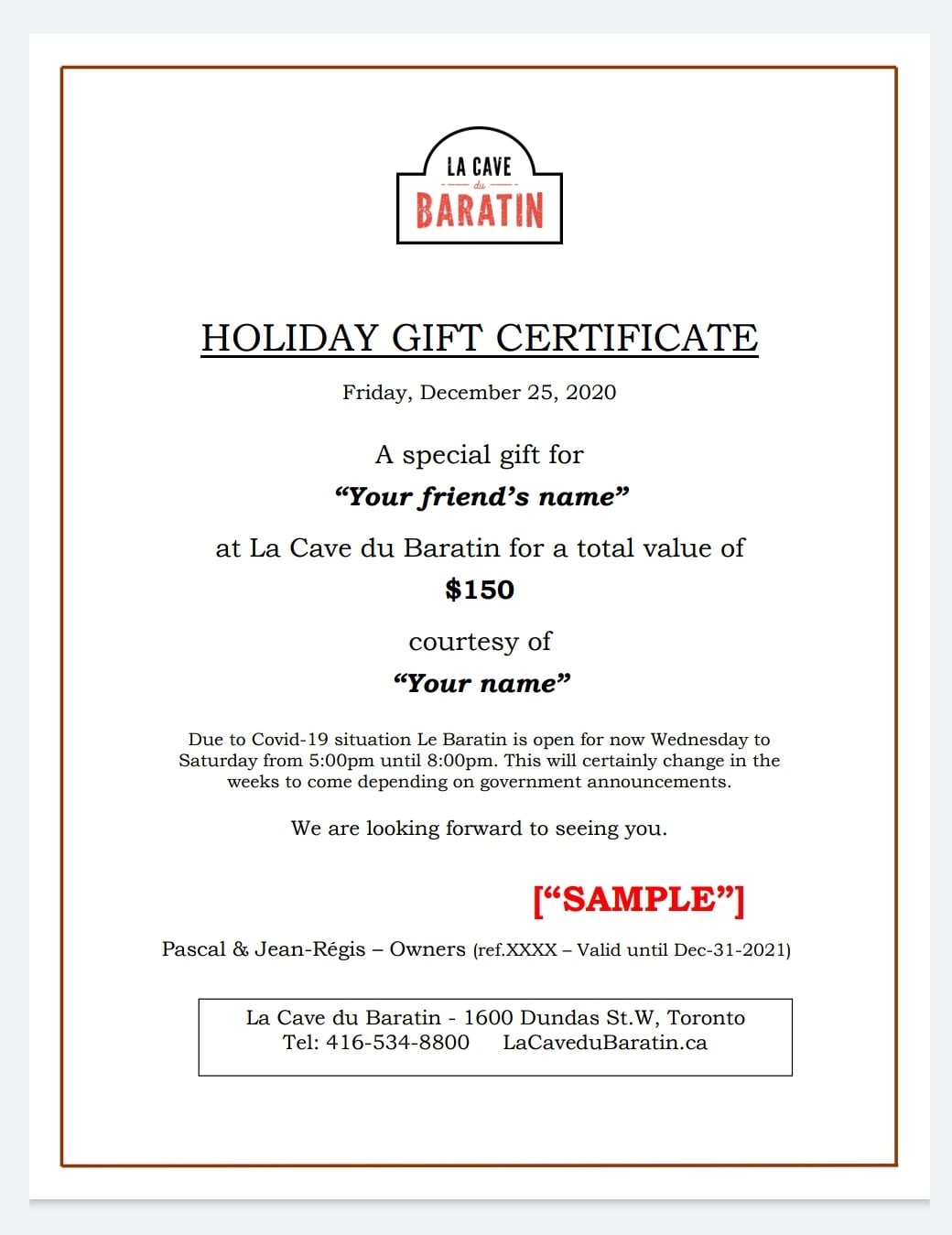 LA CAVE
du
BARATIN

HOLIDAY GIFT CERTIFICATE

Friday, December 25, 2020

A special gift for

"Your friend's name"

at La Cave du Baratin for a total value of

$150

courtesy of

"Your name"

Due to Covid-19 situation Le Baratin is open for now Wednesday to Saturday from 5:00pm until 8:00pm. This will certainly change in the weeks to come depending on government announcements.

We are looking forward to seeing you.

["SAMPLE"]

Pascal & Jean-Régis – Owners (ref.XXXX – Valid until Dec-31-2021)

La Cave du Baratin - 1600 Dundas St.W, Toronto
Tel: 416-534-8800 LaCaveduBaratin.ca